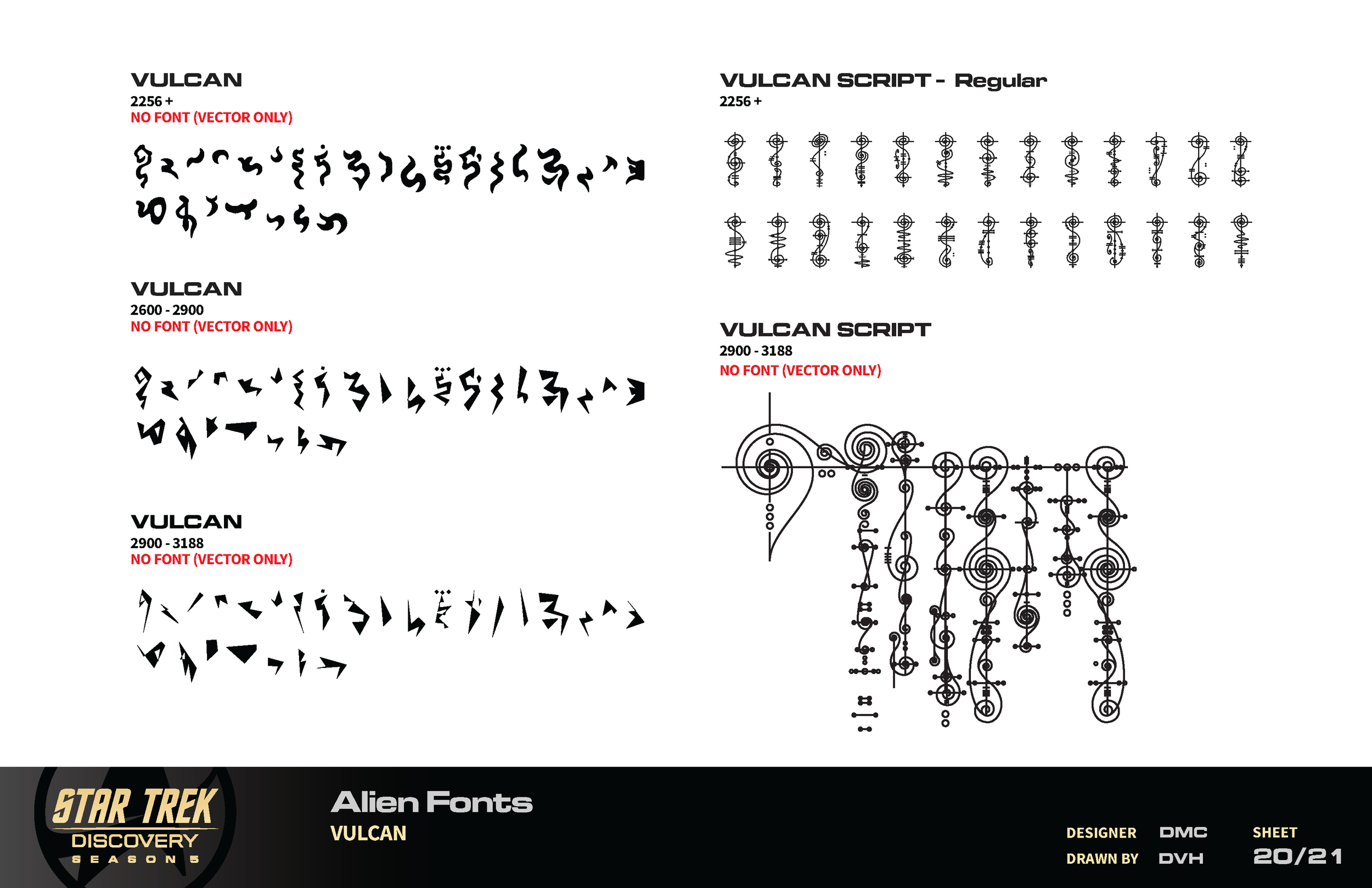 VULCAN
2256 +
NO FONT (VECTOR ONLY)

VULCAN
2600 - 2900
NO FONT (VECTOR ONLY)

VULCAN
2900 - 3188
NO FONT (VECTOR ONLY)

VULCAN SCRIPT - Regular
2256 +

VULCAN SCRIPT
2900 - 3188
NO FONT (VECTOR ONLY)

STAR TREK
DISCOVERY
SEASON 5

Alien Fonts
VULCAN

DESIGNER DMC
DRAWN BY DVH
SHEET
20/21